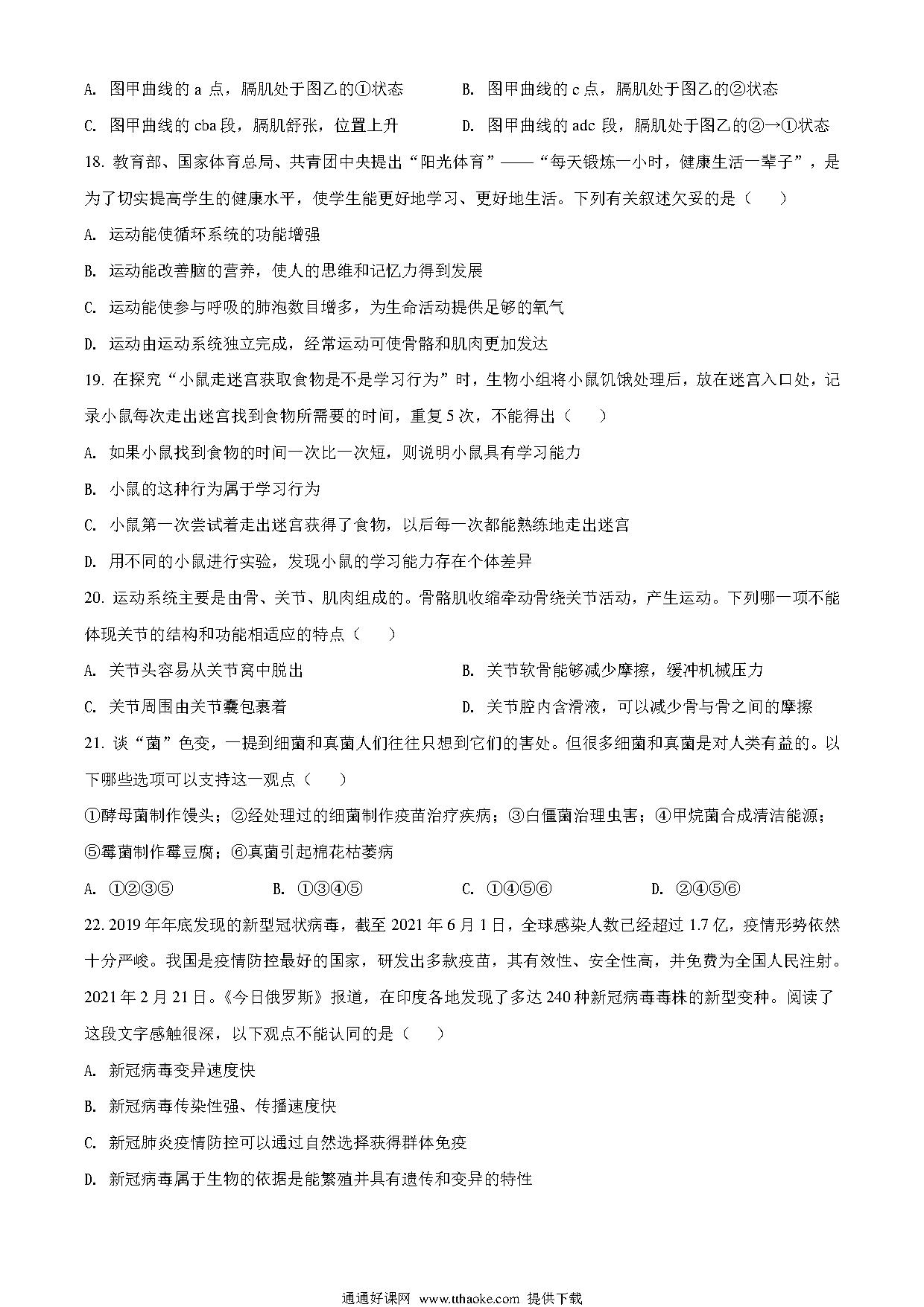 A. 图甲曲线的 a 点，膈肌处于图乙的①状态

B. 图甲曲线的 c 点，膈肌处于图乙的②状态

C. 图甲曲线的 cba 段，膈肌舒张，位置上升

D. 图甲曲线的 adc 段，膈肌处于图乙的②→①状态

18. 教育部、国家体育总局、共青团中央提出“阳光体育”——“每天锻炼一小时，健康生活一辈子”，是为了切实提高学生的健康水平，使学生能更好地学习、更好地生活。下列有关叙述欠妥的是（　　）

A. 运动能使循环系统的功能增强

B. 运动能改善脑的营养，使人的思维和记忆力得到发展

C. 运动能使参与呼吸的肺泡数目增多，为生命活动提供足够的氧气

D. 运动由运动系统独立完成，经常运动可使骨骼和肌肉更加发达

19. 在探究“小鼠走迷宫获取食物是不是学习行为”时，生物小组将小鼠饥饿处理后，放在迷宫入口处，记录小鼠每次走出迷宫找到食物所需要的时间，重复 5 次，不能得出（　　）

A. 如果小鼠找到食物的时间一次比一次短，则说明小鼠具有学习能力

B. 小鼠的这种行为属于学习行为

C. 小鼠第一次尝试着走出迷宫获得了食物，以后每一次都能熟练地走出迷宫

D. 用不同的小鼠进行实验，发现小鼠的学习能力存在个体差异

20. 运动系统主要是由骨、关节、肌肉组成的。骨骼肌收缩牵动骨绕关节活动，产生运动。下列哪一项不能体现关节的结构和功能相适应的特点（　　）

A. 关节头容易从关节窝中脱出

B. 关节软骨能够减少摩擦，缓冲机械压力

C. 关节周围由关节囊包裹着

D. 关节腔内含滑液，可以减少骨与骨之间的摩擦

21. 谈“菌”色变，一提到细菌和真菌人们往往只想到它们的害处。但很多细菌和真菌是对人类有益的。以下哪些选项可以支持这一观点（　　）

①酵母菌制作馒头；②经处理过的细菌制作疫苗治疗疾病；③白僵菌治理虫害；④甲烷菌合成清洁能源；⑤霉菌制作霉豆腐；⑥真菌引起棉花枯萎病

A. ①②③⑤　　B. ①③④⑤　　C. ①④⑤⑥　　D. ②④⑤⑥

22. 2019 年年底发现的新型冠状病毒，截至 2021 年 6 月 1 日，全球感染人数已经超过 1.7 亿，疫情形势依然十分严峻。我国是疫情防控最好的国家，研发出多款疫苗，其有效性、安全性高，并免费为全国人民注射。2021 年 2 月 21 日。《今日俄罗斯》报道，在印度各地发现了多达 240 种新冠病毒毒株的新型变种。阅读了这段文字感触很深，以下观点不能认同的是（　　）

A. 新冠病毒变异速度快

B. 新冠病毒传染性强、传播速度快

C. 新冠肺炎疫情防控可以通过自然选择获得群体免疫

D. 新冠病毒属于生物的依据是能繁殖并具有遗传和变异的特性

通通好课网 www.tthaoke.com 提供下载